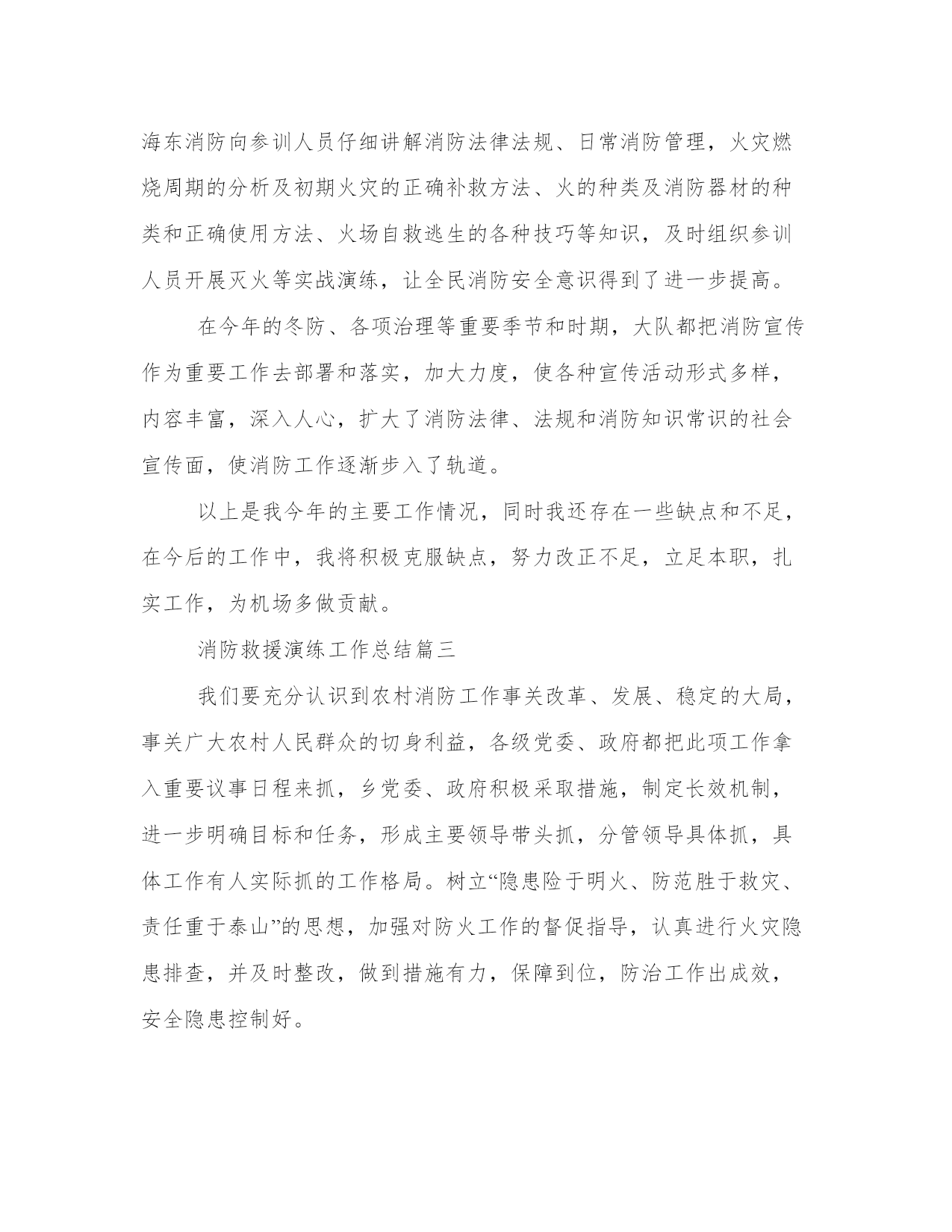 海东消防向参训人员仔细讲解消防法律法规、日常消防管理，火灾燃烧周期的分析及初期火灾的正确补救方法、火的种类及消防器材的种类和正确使用方法、火场自救逃生的各种技巧等知识，及时组织参训人员开展灭火等实战演练，让全民消防安全意识得到了进一步提高。

在今年的冬防、各项治理等重要季节和时期，大队都把消防宣传作为重要工作去部署和落实，加大力度，使各种宣传活动形式多样，内容丰富，深入人心，扩大了消防法律、法规和消防知识常识的社会宣传面，使消防工作逐渐步入了轨道。

以上是我今年的主要工作情况，同时我还存在一些缺点和不足，在今后的工作中，我将积极克服缺点，努力改正不足，立足本职，扎实工作，为机场多做贡献。

消防救援演练工作总结篇三

我们要充分认识到农村消防工作事关改革、发展、稳定的大局，事关广大农村人民群众的切身利益，各级党委、政府都把此项工作拿入重要议事日程来抓，乡党委、政府积极采取措施，制定长效机制，进一步明确目标和任务，形成主要领导带头抓，分管领导具体抓，具体工作有人实际抓的工作格局。树立“隐患险于明火、防范胜于救灾、责任重于泰山”的思想，加强对防火工作的督促指导，认真进行火灾隐患排查，并及时整改，做到措施有力，保障到位，防治工作出成效，安全隐患控制好。